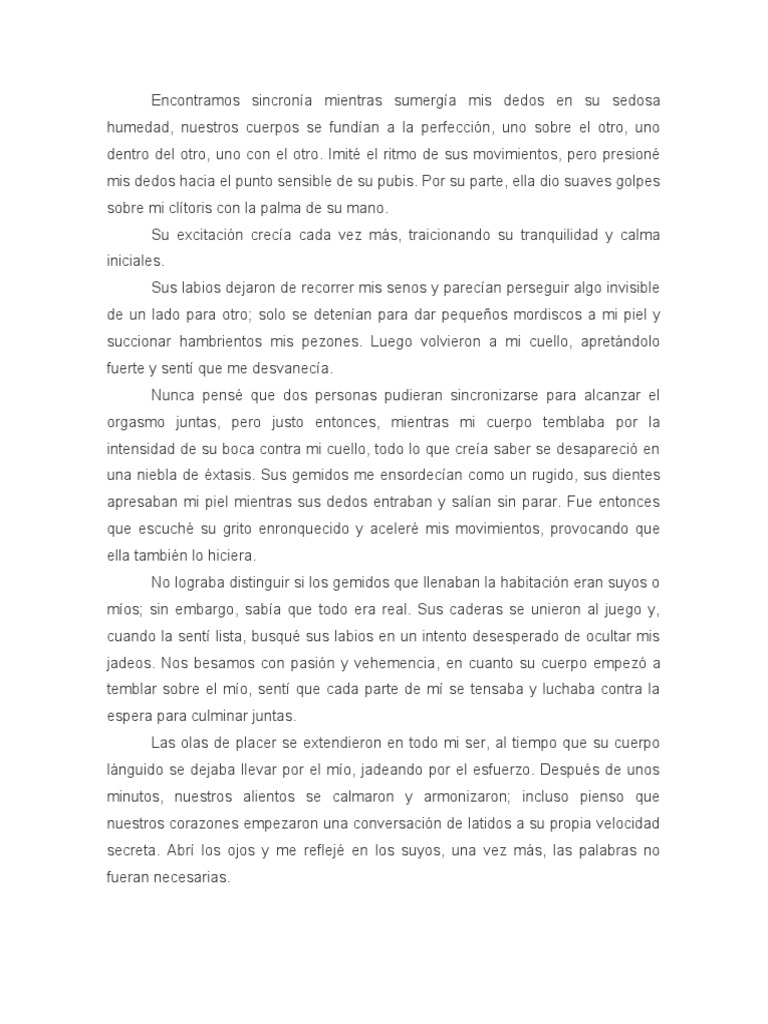 Encontramos sincronía mientras sumergía mis dedos en su sedosa humedad, nuestros cuerpos se fundían a la perfección, uno sobre el otro, uno dentro del otro, uno con el otro. Imité el ritmo de sus movimientos, pero presioné mis dedos hacia el punto sensible de su pubis. Por su parte, ella dio suaves golpes sobre mi clítoris con la palma de su mano.

Su excitación crecía cada vez más, traicionando su tranquilidad y calma iniciales.

Sus labios dejaron de recorrer mis senos y parecían perseguir algo invisible de un lado para otro; solo se detenían para dar pequeños mordiscos a mi piel y succionar hambrientos mis pezones. Luego volvieron a mi cuello, apretándolo fuerte y sentí que me desvanecía.

Nunca pensé que dos personas pudieran sincronizarse para alcanzar el orgasmo juntas, pero justo entonces, mientras mi cuerpo temblaba por la intensidad de su boca contra mi cuello, todo lo que creía saber se desapareció en una niebla de éxtasis. Sus gemidos me ensordecían como un rugido, sus dientes apresaban mi piel mientras sus dedos entraban y salían sin parar. Fue entonces que escuché su grito enronquecido y aceleré mis movimientos, provocando que ella también lo hiciera.

No lograba distinguir si los gemidos que llenaban la habitación eran suyos o míos; sin embargo, sabía que todo era real. Sus caderas se unieron al juego y, cuando la sentí lista, busqué sus labios en un intento desesperado de ocultar mis jadeos. Nos besamos con pasión y vehemencia, en cuanto su cuerpo empezó a temblar sobre el mío, sentí que cada parte de mí se tensaba y luchaba contra la espera para culminar juntas.

Las olas de placer se extendieron en todo mi ser, al tiempo que su cuerpo lánguido se dejaba llevar por el mío, jadeando por el esfuerzo. Después de unos minutos, nuestros alientos se calmaron y armonizaron; incluso pienso que nuestros corazones empezaron una conversación de latidos a su propia velocidad secreta. Abrí los ojos y me reflejé en los suyos, una vez más, las palabras no fueran necesarias.